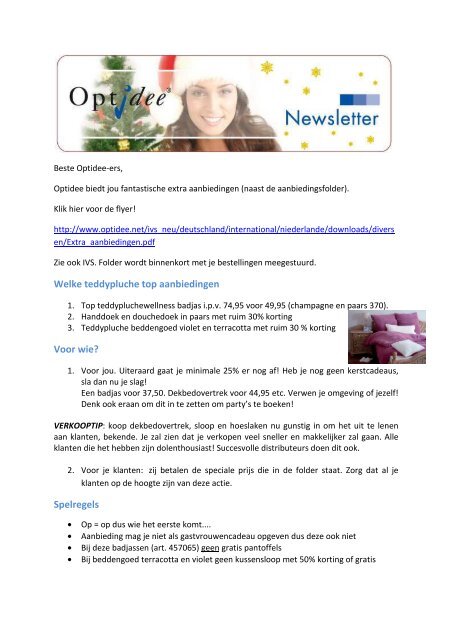 Optidee

Newsletter

Beste Optidee-ers,

Optidee biedt jou fantastische extra aanbiedingen (naast de aanbiedingsfolder).

Klik hier voor de flyer!

http://www.optidee.net/ivs_neu/deutschland/international/niederlande/downloads/diversen/Extra_aanbiedingen.pdf

Zie ook IVS. Folder wordt binnenkort met je bestellingen meegestuurd.

Welke teddypluche top aanbiedingen

1. Top teddypluchewellness badjas i.p.v. 74,95 voor 49,95 (champagne en paars 370).
2. Handdoek en douchedoek in paars met ruim 30% korting
3. Teddypluche beddengoed violet en terracotta met ruim 30 % korting

Voor wie?

1. Voor jou. Uiteraard gaat je minimale 25% er nog af! Heb je nog geen kerstcadeaus, sla dan nu je slag!
Een badjas voor 37,50. Dekbedovertrek voor 44,95 etc. Verwen je omgeving of jezelf! Denk ook eraan om dit in te zetten om party's te boeken!

VERKOOPTIP: koop dekbedovertrek, sloop en hoeslaken nu gunstig in om het uit te lenen aan klanten, bekende. Je zal zien dat je verkopen veel sneller en makkelijker zal gaan. Alle klanten die het hebben zijn dolenthousiast! Succesvolle distributeurs doen dit ook.

2. Voor je klanten: zij betalen de speciale prijs die in de folder staat. Zorg dat al je klanten op de hoogte zijn van deze actie.

Spelregels

• Op = op dus wie het eerste komt....
• Aanbieding mag je niet als gastvrouwencadeau opgeven dus deze ook niet
• Bij deze badjassen (art. 457065) geen gratis pantoffels
• Bij beddengoed terracotta en violet geen kussensloop met 50% korting of gratis